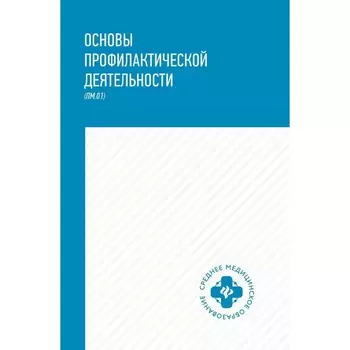 ОСНОВЫ ПРОФИЛАКТИЧЕСКОЙ ДЕЯТЕЛЬНОСТИ
(ПМ.01)

СРЕДНЕЕ МЕДИЦИНСКОЕ ОБРАЗОВАНИЕ